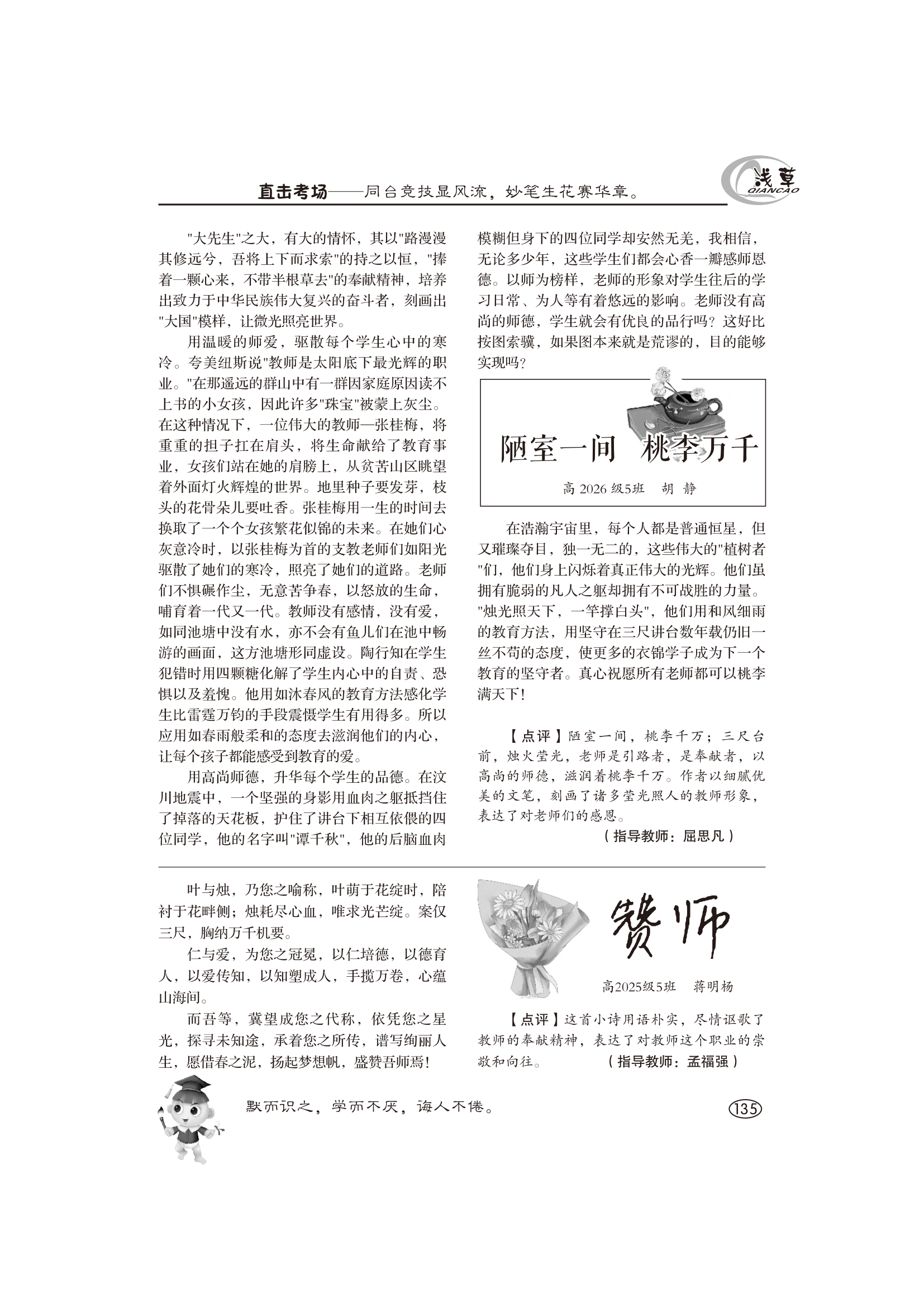 直击考场——同台竞技显风流，妙笔生花赛华章。

浅草
QIANCAO

"大先生"之大，有大的情怀，其以"路漫漫其修远兮，吾将上下而求索"的持之以恒，"捧着一颗心来，不带半根草去"的奉献精神，培养出致力于中华民族伟大复兴的奋斗者，刻画出"大国"模样，让微光照亮世界。

用温暖的师爱，驱散每个学生心中的寒冷。夸美纽斯说"教师是太阳底下最光辉的职业。"在那遥远的群山中有一群因家庭原因读不上书的小女孩，因此许多"珠宝"被蒙上灰尘。在这种情况下，一位伟大的教师—张桂梅，将重重的担子扛在肩头，将生命献给了教育事业，女孩们站在她的肩膀上，从贫苦山区眺望着外面灯火辉煌的世界。地里种子要发芽，枝头的花骨朵儿要吐香。张桂梅用一生的时间去换取了一个个女孩繁花似锦的未来。在她们心灰意冷时，以张桂梅为首的支教老师们如阳光驱散了她们的寒冷，照亮了她们的道路。老师们不惧碾作尘，无意苦争春，以怒放的生命，哺育着一代又一代。教师没有感情，没有爱，如同池塘中没有水，亦不会有鱼儿们在池中畅游的画面，这方池塘形同虚设。陶行知在学生犯错时用四颗糖化解了学生内心中的自责、恐惧以及羞愧。他用如沐春风的教育方法感化学生比雷霆万钧的手段震慑学生有用得多。所以应用如春雨般柔和的态度去滋润他们的内心，让每个孩子都能感受到教育的爱。

用高尚师德，升华每个学生的品德。在汶川地震中，一个坚强的身影用血肉之躯抵挡住了掉落的天花板，护住了讲台下相互依偎的四位同学，他的名字叫"谭千秋"，他的后脑血肉模糊但身下的四位同学却安然无恙，我相信，无论多少年，这些学生们都会心香一瓣感师恩德。以师为榜样，老师的形象对学生往后的学习日常、为人等有着悠远的影响。老师没有高尚的师德，学生就会有优良的品行吗？这好比按图索骥，如果图本来就是荒谬的，目的能够实现吗？

陋室一间　桃李万千

高 2026 级5班　胡 静

在浩瀚宇宙里，每个人都是普通恒星，但又璀璨夺目，独一无二的，这些伟大的"植树者"们，他们身上闪烁着真正伟大的光辉。他们虽拥有脆弱的凡人之躯却拥有不可战胜的力量。"烛光照天下，一竿撑白头"，他们用和风细雨的教育方法，用坚守在三尺讲台数年载仍旧一丝不苟的态度，使更多的衣锦学子成为下一个教育的坚守者。真心祝愿所有老师都可以桃李满天下！

【点评】陋室一间，桃李千万；三尺台前，烛火莹光，老师是引路者，是奉献者，以高尚的师德，滋润着桃李千万。作者以细腻优美的文笔，刻画了诸多莹光照人的教师形象，表达了对老师们的感恩。

（指导教师：屈思凡）

叶与烛，乃您之喻称，叶萌于花绽时，陪衬于花畔侧；烛耗尽心血，唯求光芒绽。案仅三尺，胸纳万千机要。

仁与爱，为您之冠冕，以仁培德，以德育人，以爱传知，以知塑成人，手揽万卷，心蕴山海间。

而吾等，冀望成您之代称，依凭您之星光，探寻未知途，承着您之所传，谱写绚丽人生，愿借春之泥，扬起梦想帆，盛赞吾师焉！

赞师

高2025级5班　蒋明杨

【点评】这首小诗用语朴实，尽情讴歌了教师的奉献精神，表达了对教师这个职业的崇敬和向往。　（指导教师：孟福强）

默而识之，学而不厌，诲人不倦。

135